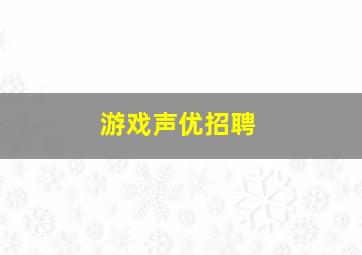 游戏声优招聘